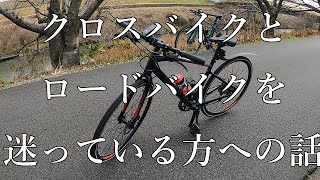 クロスバイクと
ロードバイクを
迷っている方への話